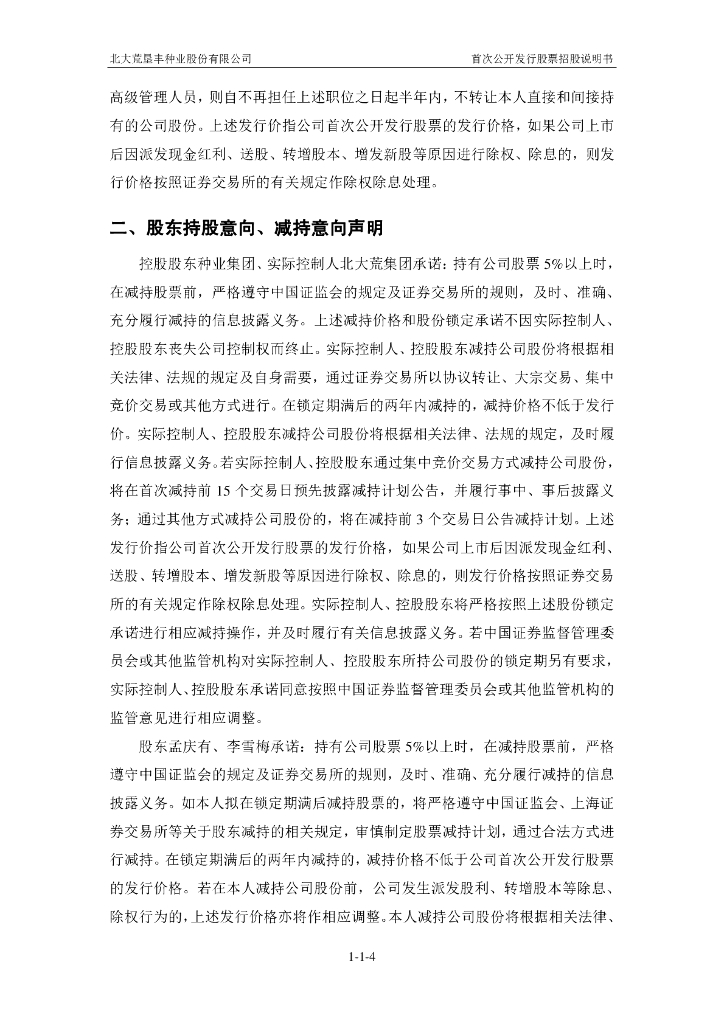 北大荒垦丰种业股份有限公司

首次公开发行股票招股说明书

高级管理人员，则自不再担任上述职位之日起半年内，不转让本人直接和间接持有的公司股份。上述发行价指公司首次公开发行股票的发行价格，如果公司上市后因派发现金红利、送股、转增股本、增发新股等原因进行除权、除息的，则发行价格按照证券交易所的有关规定作除权除息处理。

二、股东持股意向、减持意向声明

控股股东种业集团、实际控制人北大荒集团承诺：持有公司股票5%以上时，在减持股票前，严格遵守中国证监会的规定及证券交易所的规则，及时、准确、充分履行减持的信息披露义务。上述减持价格和股份锁定承诺不因实际控制人、控股股东丧失公司控制权而终止。实际控制人、控股股东减持公司股份将根据相关法律、法规的规定及自身需要，通过证券交易所以协议转让、大宗交易、集中竞价交易或其他方式进行。在锁定期满后的两年内减持的，减持价格不低于发行价。实际控制人、控股股东减持公司股份将根据相关法律、法规的规定，及时履行信息披露义务。若实际控制人、控股股东通过集中竞价交易方式减持公司股份，将在首次减持前15个交易日预先披露减持计划公告，并履行事中、事后披露义务；通过其他方式减持公司股份的，将在减持前3个交易日公告减持计划。上述发行价指公司首次公开发行股票的发行价格，如果公司上市后因派发现金红利、送股、转增股本、增发新股等原因进行除权、除息的，则发行价格按照证券交易所的有关规定作除权除息处理。实际控制人、控股股东将严格按照上述股份锁定承诺进行相应减持操作，并及时履行有关信息披露义务。若中国证券监督管理委员会或其他监管机构对实际控制人、控股股东所持公司股份的锁定期另有要求，实际控制人、控股股东承诺同意按照中国证券监督管理委员会或其他监管机构的监管意见进行相应调整。

股东孟庆有、李雪梅承诺：持有公司股票5%以上时，在减持股票前，严格遵守中国证监会的规定及证券交易所的规则，及时、准确、充分履行减持的信息披露义务。如本人拟在锁定期满后减持股票的，将严格遵守中国证监会、上海证券交易所等关于股东减持的相关规定，审慎制定股票减持计划，通过合法方式进行减持。在锁定期满后的两年内减持的，减持价格不低于公司首次公开发行股票的发行价格。若在本人减持公司股份前，公司发生派发股利、转增股本等除息、除权行为的，上述发行价格亦将作相应调整。本人减持公司股份将根据相关法律、

1-1-4